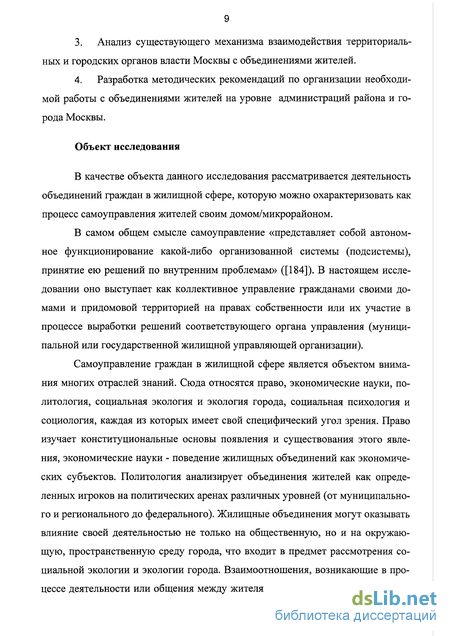 9

3. Анализ существующего механизма взаимодействия территориальных и городских органов власти Москвы с объединениями жителей.

4. Разработка методических рекомендаций по организации необходимой работы с объединениями жителей на уровне администраций района и города Москвы.

Объект исследования

В качестве объекта данного исследования рассматривается деятельность объединений граждан в жилищной сфере, которую можно охарактеризовать как процесс самоуправления жителей своим домом/микрорайоном.

В самом общем смысле самоуправление «представляет собой автономное функционирование какой-либо организованной системы (подсистемы), принятие ею решений по внутренним проблемам» ([184]). В настоящем исследовании оно выступает как коллективное управление гражданами своими домами и придомовой территорией на правах собственности или их участие в процессе выработки решений соответствующего органа управления (муниципальной или государственной жилищной управляющей организации).

Самоуправление граждан в жилищной сфере является объектом внимания многих отраслей знаний. Сюда относятся право, экономические науки, политология, социальная экология и экология города, социальная психология и социология, каждая из которых имеет свой специфический угол зрения. Право изучает конституциональные основы появления и существования этого явления, экономические науки - поведение жилищных объединений как экономических субъектов. Политология анализирует объединения жителей как определенных игроков на политических аренах различных уровней (от муниципального и регионального до федерального). Жилищные объединения могут оказывать влияние своей деятельностью не только на общественную, но и на окружающую, пространственную среду города, что входит в предмет рассмотрения социальной экологии и экологии города. Взаимоотношения, возникающие в процессе деятельности или общения между жителя

dsLib.net
библиотека диссертаций